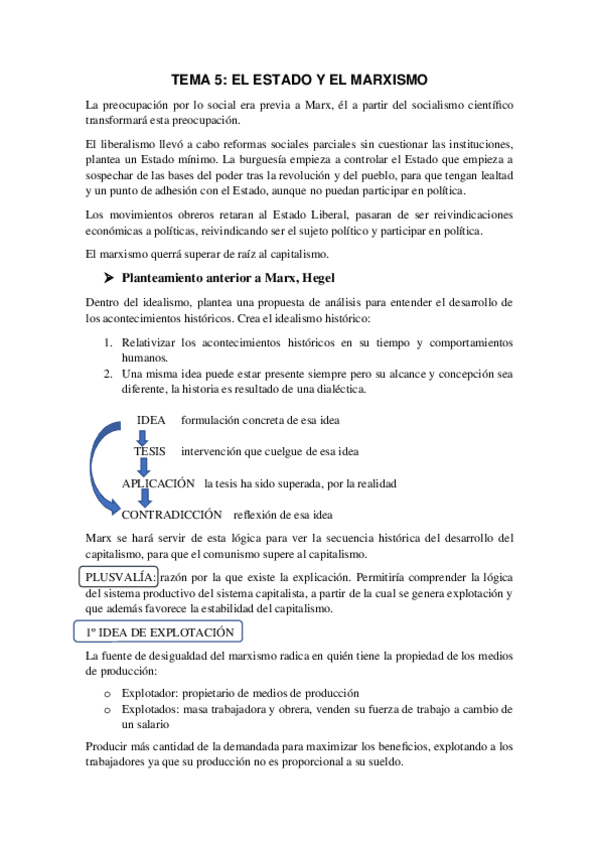 TEMA 5: EL ESTADO Y EL MARXISMO

La preocupación por lo social era previa a Marx, él a partir del socialismo científico transformará esta preocupación.

El liberalismo llevó a cabo reformas sociales parciales sin cuestionar las instituciones, plantea un Estado mínimo. La burguesía empieza a controlar el Estado que empieza a sospechar de las bases del poder tras la revolución y del pueblo, para que tengan lealtad y un punto de adhesión con el Estado, aunque no puedan participar en política.

Los movimientos obreros retaran al Estado Liberal, pasaran de ser reivindicaciones económicas a políticas, reivindicando ser el sujeto político y participar en política.

El marxismo querrá superar de raíz al capitalismo.

➤ Planteamiento anterior a Marx, Hegel

Dentro del idealismo, plantea una propuesta de análisis para entender el desarrollo de los acontecimientos históricos. Crea el idealismo histórico:

1. Relativizar los acontecimientos históricos en su tiempo y comportamientos humanos.
2. Una misma idea puede estar presente siempre pero su alcance y concepción sea diferente, la historia es resultado de una dialéctica.

IDEA formulación concreta de esa idea
TESIS intervención que cuelgue de esa idea
APLICACIÓN la tesis ha sido superada, por la realidad
CONTRADICCIÓN reflexión de esa idea

Marx se hará servir de esta lógica para ver la secuencia histórica del desarrollo del capitalismo, para que el comunismo supere al capitalismo.

PLUSVALÍA: razón por la que existe la explicación. Permitiría comprender la lógica del sistema productivo del sistema capitalista, a partir de la cual se genera explotación y que además favorece la estabilidad del capitalismo.

1º IDEA DE EXPLOTACIÓN

La fuente de desigualdad del marxismo radica en quién tiene la propiedad de los medios de producción:

o Explotador: propietario de medios de producción
o Explotados: masa trabajadora y obrera, venden su fuerza de trabajo a cambio de un salario

Producir más cantidad de la demandada para maximizar los beneficios, explotando a los trabajadores ya que su producción no es proporcional a su sueldo.